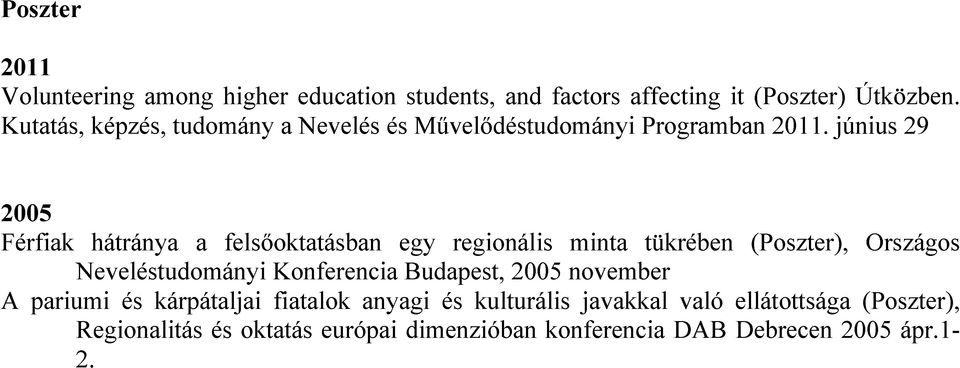 Poszter

2011
Volunteering among higher education students, and factors affecting it (Poszter) Útközben. Kutatás, képzés, tudomány a Nevelés és Művelődéstudományi Programban 2011. június 29

2005
Férfiak hátránya a felsőoktatásban egy regionális minta tükrében (Poszter), Országos Neveléstudományi Konferencia Budapest, 2005 november
A pariumi és kárpátaljai fiatalok anyagi és kulturális javakkal való ellátottsága (Poszter), Regionalitás és oktatás európai dimenzióban konferencia DAB Debrecen 2005 ápr.1-2.